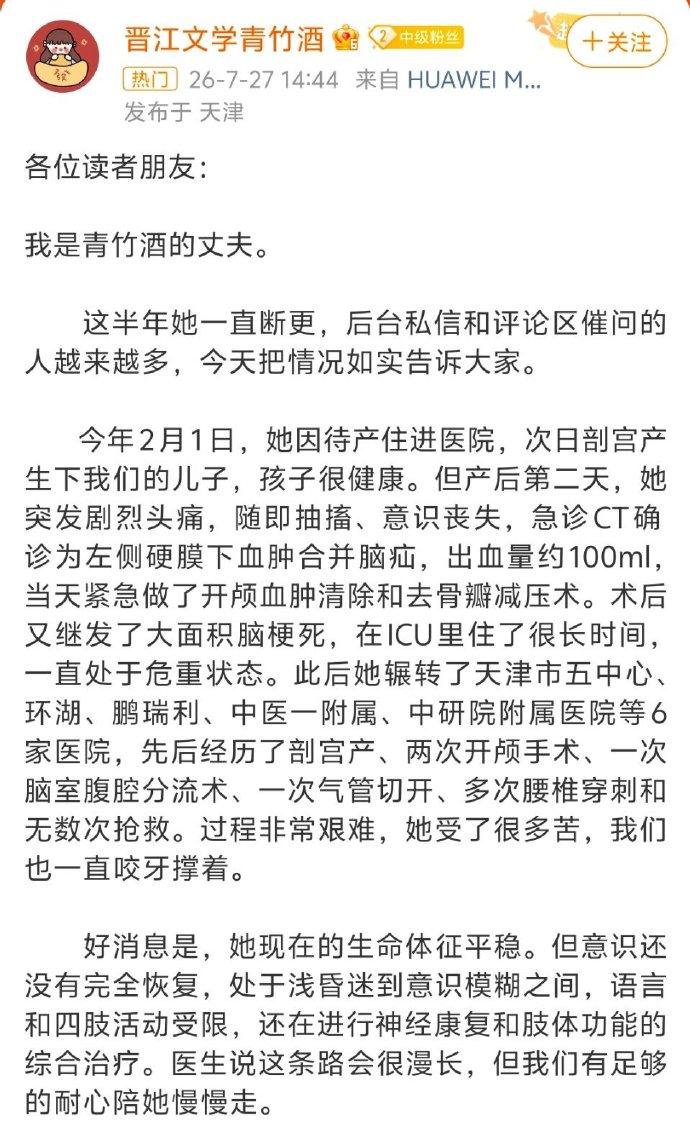 晋江文学青竹酒
2 中级粉丝
十关注
热门 26-7-27 14:44 来自 HUAWEI M...
发布于 天津

各位读者朋友：

我是青竹酒的丈夫。

这半年她一直断更，后台私信和评论区催问的人越来越多，今天把情况如实告诉大家。

今年2月1日，她因待产住进医院，次日剖宫产生下我们的儿子，孩子很健康。但产后第二天，她突发剧烈头痛，随即抽搐、意识丧失，急诊CT确诊为左侧硬膜下血肿合并脑疝，出血量约100ml，当天紧急做了开颅血肿清除和去骨瓣减压术。术后又继发了大面积脑梗死，在ICU里住了很长时间，一直处于危重状态。此后她辗转了天津市五中心、环湖、鹏瑞利、中医一附属、中研院附属医院等6家医院，先后经历了剖宫产、两次开颅手术、一次脑室腹腔分流术、一次气管切开、多次腰椎穿刺和无数次抢救。过程非常艰难，她受了很多苦，我们也一直咬牙撑着。

好消息是，她现在的生命体征平稳。但意识还没有完全恢复，处于浅昏迷到意识模糊之间，语言和四肢活动受限，还在进行神经康复和肢体功能的综合治疗。医生说这条路会很漫长，但我们有足够的耐心陪她慢慢走。